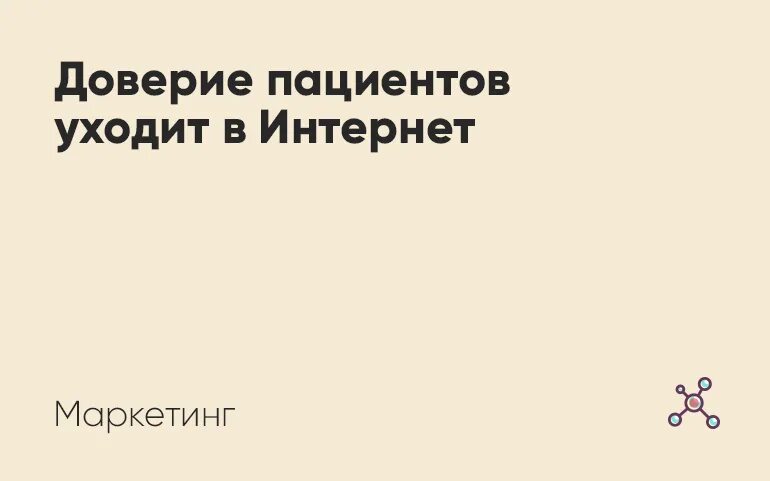 Доверие пациентов уходит в Интернет

Маркетинг